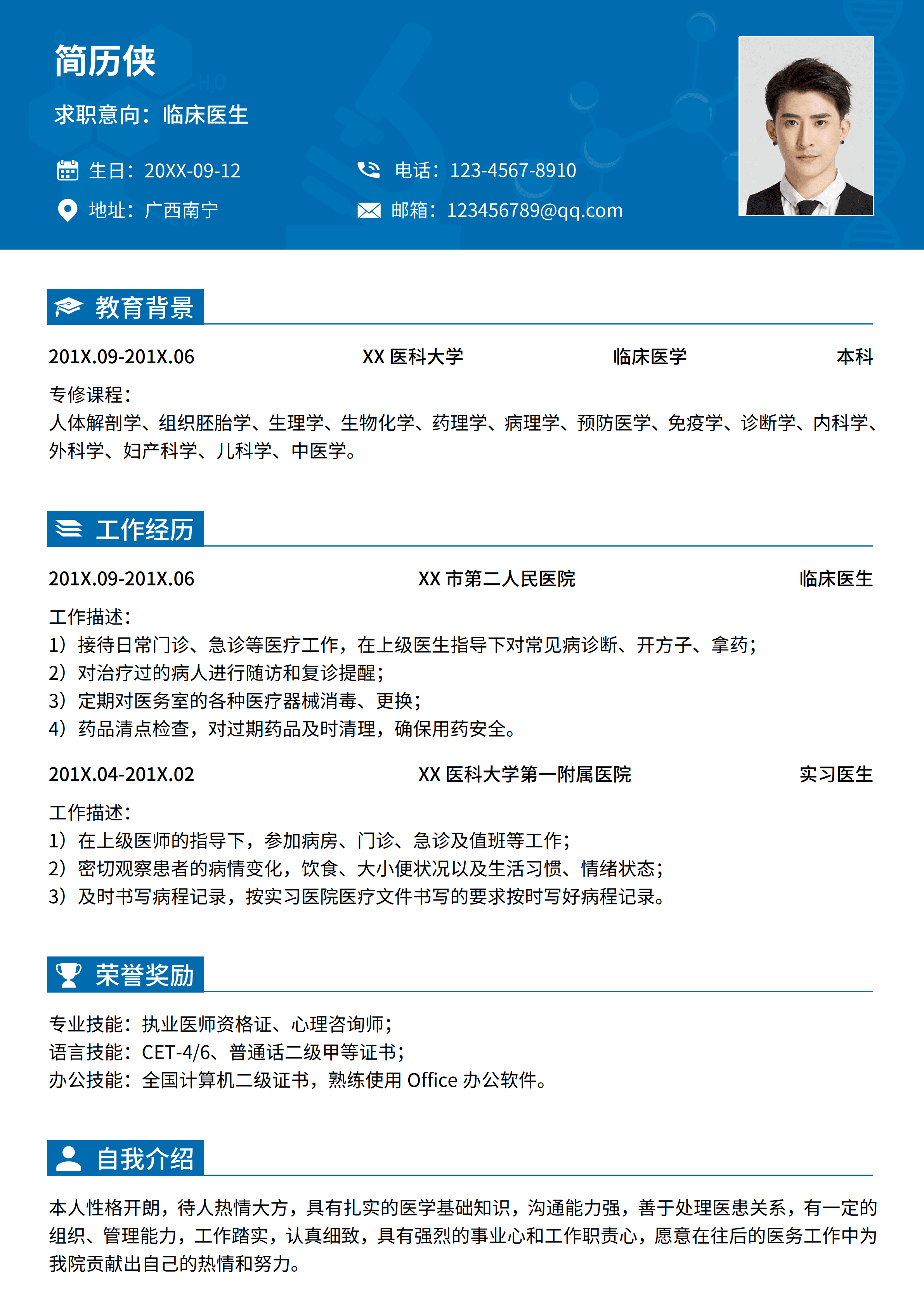 简历侠

求职意向：临床医生

生日：20XX-09-12

电话：123-4567-8910

地址：广西南宁

邮箱：123456789@qq.com

教育背景

201X.09-201X.06 XX 医科大学 临床医学 本科

专修课程：
人体解剖学、组织胚胎学、生理学、生物化学、药理学、病理学、预防医学、免疫学、诊断学、内科学、外科学、妇产科学、儿科学、中医学。

工作经历

201X.09-201X.06 XX 市第二人民医院 临床医生

工作描述：
1）接待日常门诊、急诊等医疗工作，在上级医生指导下对常见病诊断、开方子、拿药；
2）对治疗过的病人进行随访和复诊提醒；
3）定期对医务室的各种医疗器械消毒、更换；
4）药品清点检查，对过期药品及时清理，确保用药安全。

201X.04-201X.02 XX 医科大学第一附属医院 实习医生

工作描述：
1）在上级医师的指导下，参加病房、门诊、急诊及值班等工作；
2）密切观察患者的病情变化，饮食、大小便状况以及生活习惯、情绪状态；
3）及时书写病程记录，按实习医院医疗文件书写的要求按时写好病程记录。

荣誉奖励

专业技能：执业医师资格证、心理咨询师；
语言技能：CET-4/6、普通话二级甲等证书；
办公技能：全国计算机二级证书，熟练使用 Office 办公软件。

自我介绍

本人性格开朗，待人热情大方，具有扎实的医学基础知识，沟通能力强，善于处理医患关系，有一定的组织、管理能力，工作踏实，认真细致，具有强烈的事业心和工作职责心，愿意在往后的医务工作中为我院贡献出自己的热情和努力。